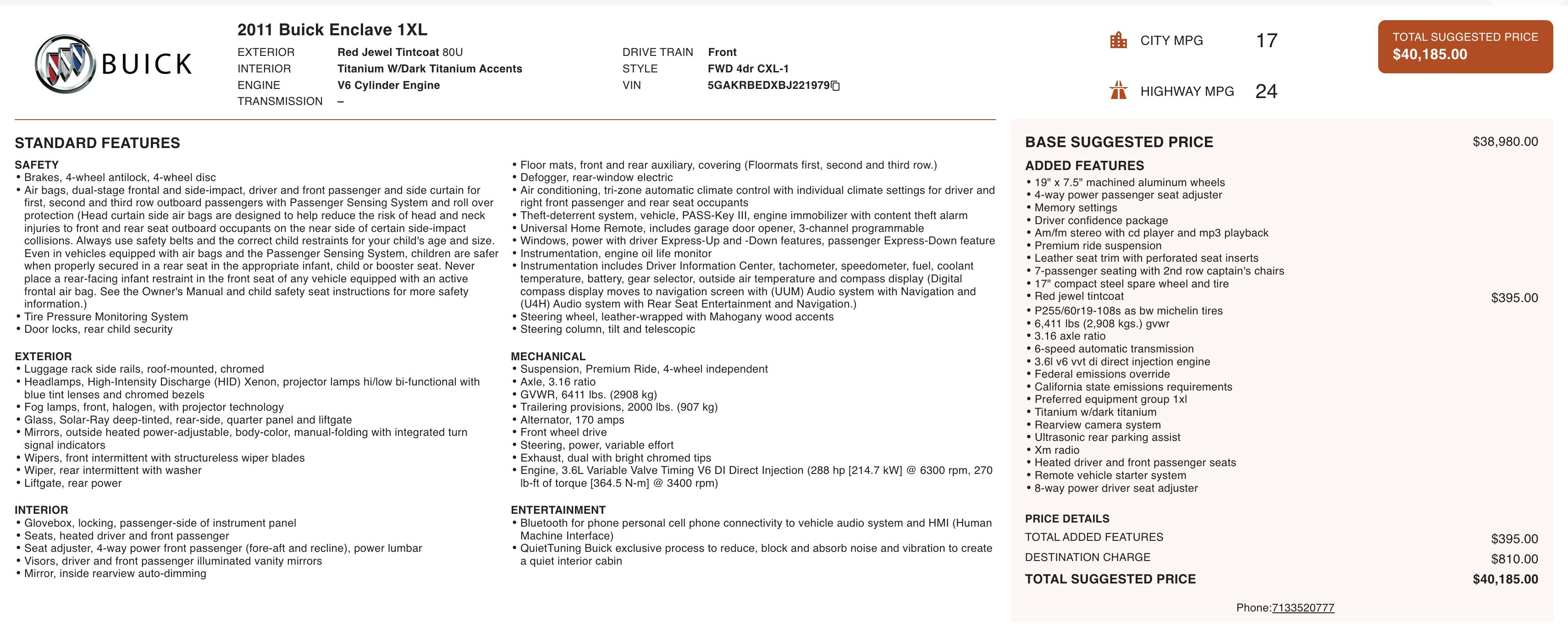 BUICK

2011 Buick Enclave 1XL

EXTERIOR Red Jewel Tintcoat 80U
INTERIOR Titanium W/Dark Titanium Accents
ENGINE V6 Cylinder Engine
TRANSMISSION –

DRIVE TRAIN Front
STYLE FWD 4dr CXL-1
VIN 5GAKRBEDXBJ221979

CITY MPG 17

HIGHWAY MPG 24

TOTAL SUGGESTED PRICE
$40,185.00

STANDARD FEATURES

SAFETY
• Brakes, 4-wheel antilock, 4-wheel disc
• Air bags, dual-stage frontal and side-impact, driver and front passenger and side curtain for first, second and third row outboard passengers with Passenger Sensing System and roll over protection (Head curtain side air bags are designed to help reduce the risk of head and neck injuries to front and rear seat outboard occupants on the near side of certain side-impact collisions. Always use safety belts and the correct child restraints for your child's age and size. Even in vehicles equipped with air bags and the Passenger Sensing System, children are safer when properly secured in a rear seat in the appropriate infant, child or booster seat. Never place a rear-facing infant restraint in the front seat of any vehicle equipped with an active frontal air bag. See the Owner's Manual and child safety seat instructions for more safety information.)
• Tire Pressure Monitoring System
• Door locks, rear child security

EXTERIOR
• Luggage rack side rails, roof-mounted, chromed
• Headlamps, High-Intensity Discharge (HID) Xenon, projector lamps hi/low bi-functional with blue tint lenses and chromed bezels
• Fog lamps, front, halogen, with projector technology
• Glass, Solar-Ray deep-tinted, rear-side, quarter panel and liftgate
• Mirrors, outside heated power-adjustable, body-color, manual-folding with integrated turn signal indicators
• Wipers, front intermittent with structureless wiper blades
• Wiper, rear intermittent with washer
• Liftgate, rear power

INTERIOR
• Glovebox, locking, passenger-side of instrument panel
• Seats, heated driver and front passenger
• Seat adjuster, 4-way power front passenger (fore-aft and recline), power lumbar
• Visors, driver and front passenger illuminated vanity mirrors
• Mirror, inside rearview auto-dimming

• Floor mats, front and rear auxiliary, covering (Floormats first, second and third row.)
• Defogger, rear-window electric
• Air conditioning, tri-zone automatic climate control with individual climate settings for driver and right front passenger and rear seat occupants
• Theft-deterrent system, vehicle, PASS-Key III, engine immobilizer with content theft alarm
• Universal Home Remote, includes garage door opener, 3-channel programmable
• Windows, power with driver Express-Up and -Down features, passenger Express-Down feature
• Instrumentation, engine oil life monitor
• Instrumentation includes Driver Information Center, tachometer, speedometer, fuel, coolant temperature, battery, gear selector, outside air temperature and compass display (Digital compass display moves to navigation screen with (UUM) Audio system with Navigation and (U4H) Audio system with Rear Seat Entertainment and Navigation.)
• Steering wheel, leather-wrapped with Mahogany wood accents
• Steering column, tilt and telescopic

MECHANICAL
• Suspension, Premium Ride, 4-wheel independent
• Axle, 3.16 ratio
• GVWR, 6411 lbs. (2908 kg)
• Trailering provisions, 2000 lbs. (907 kg)
• Alternator, 170 amps
• Front wheel drive
• Steering, power, variable effort
• Exhaust, dual with bright chromed tips
• Engine, 3.6L Variable Valve Timing V6 DI Direct Injection (288 hp [214.7 kW] @ 6300 rpm, 270 lb-ft of torque [364.5 N-m] @ 3400 rpm)

ENTERTAINMENT
• Bluetooth for phone personal cell phone connectivity to vehicle audio system and HMI (Human Machine Interface)
• QuietTuning Buick exclusive process to reduce, block and absorb noise and vibration to create a quiet interior cabin

BASE SUGGESTED PRICE $38,980.00

ADDED FEATURES
• 19" x 7.5" machined aluminum wheels
• 4-way power passenger seat adjuster
• Memory settings
• Driver confidence package
• Am/fm stereo with cd player and mp3 playback
• Premium ride suspension
• Leather seat trim with perforated seat inserts
• 7-passenger seating with 2nd row captain's chairs
• 17" compact steel spare wheel and tire
• Red jewel tintcoat $395.00
• P255/60r19-108s as bw michelin tires
• 6,411 lbs (2,908 kgs.) gvwr
• 3.16 axle ratio
• 6-speed automatic transmission
• 3.6l v6 vvt di direct injection engine
• Federal emissions override
• California state emissions requirements
• Preferred equipment group 1xl
• Titanium w/dark titanium
• Rearview camera system
• Ultrasonic rear parking assist
• Xm radio
• Heated driver and front passenger seats
• Remote vehicle starter system
• 8-way power driver seat adjuster

PRICE DETAILS
TOTAL ADDED FEATURES $395.00
DESTINATION CHARGE $810.00
TOTAL SUGGESTED PRICE $40,185.00

Phone:7133520777